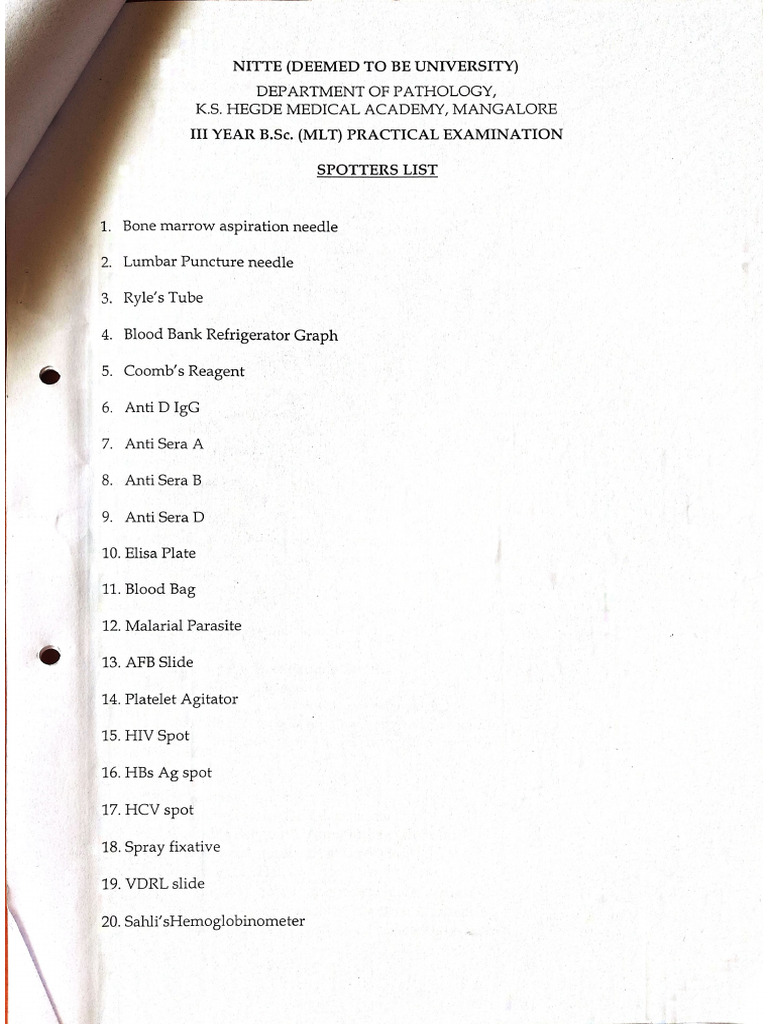 NITTE (DEEMED TO BE UNIVERSITY)
DEPARTMENT OF PATHOLOGY,
K.S. HEGDE MEDICAL ACADEMY, MANGALORE
III YEAR B.Sc. (MLT) PRACTICAL EXAMINATION

SPOTTERS LIST

1. Bone marrow aspiration needle
2. Lumbar Puncture needle
3. Ryle's Tube
4. Blood Bank Refrigerator Graph
5. Coomb's Reagent
6. Anti D IgG
7. Anti Sera A
8. Anti Sera B
9. Anti Sera D
10. Elisa Plate
11. Blood Bag
12. Malarial Parasite
13. AFB Slide
14. Platelet Agitator
15. HIV Spot
16. HBs Ag spot
17. HCV spot
18. Spray fixative
19. VDRL slide
20. Sahli'sHemoglobinometer